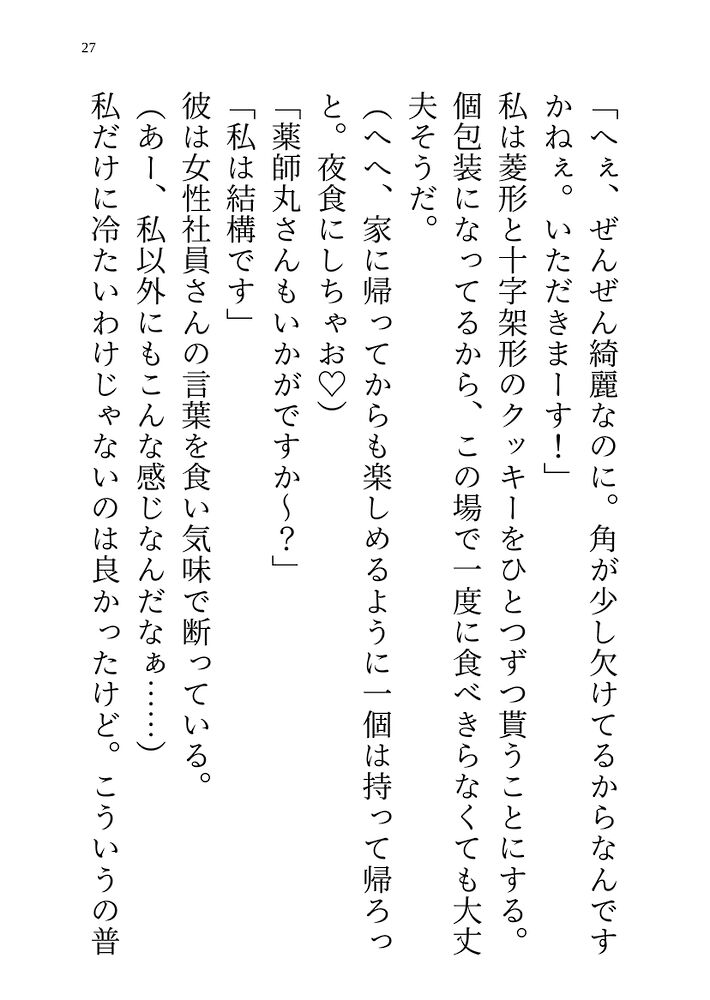 27

「へぇ、ぜんぜん綺麗なのに。角が少し欠けてるからなんですかねぇ。いただきまーす！」

私は菱形と十字架形のクッキーをひとつずつ貰うことにする。個包装になってるから、この場で一度に食べきらなくても大丈夫そうだ。

（へへ、家に帰ってからも楽しめるように一個は持って帰ろっと。夜食にしちゃお♡）

「薬師丸さんもいかがですか～？」

「私は結構です」

彼は女性社員さんの言葉を食い気味で断っている。

（あー、私以外にもこんな感じなんだなぁ……）

私だけに冷たいわけじゃないのは良かったけど。こういうの普